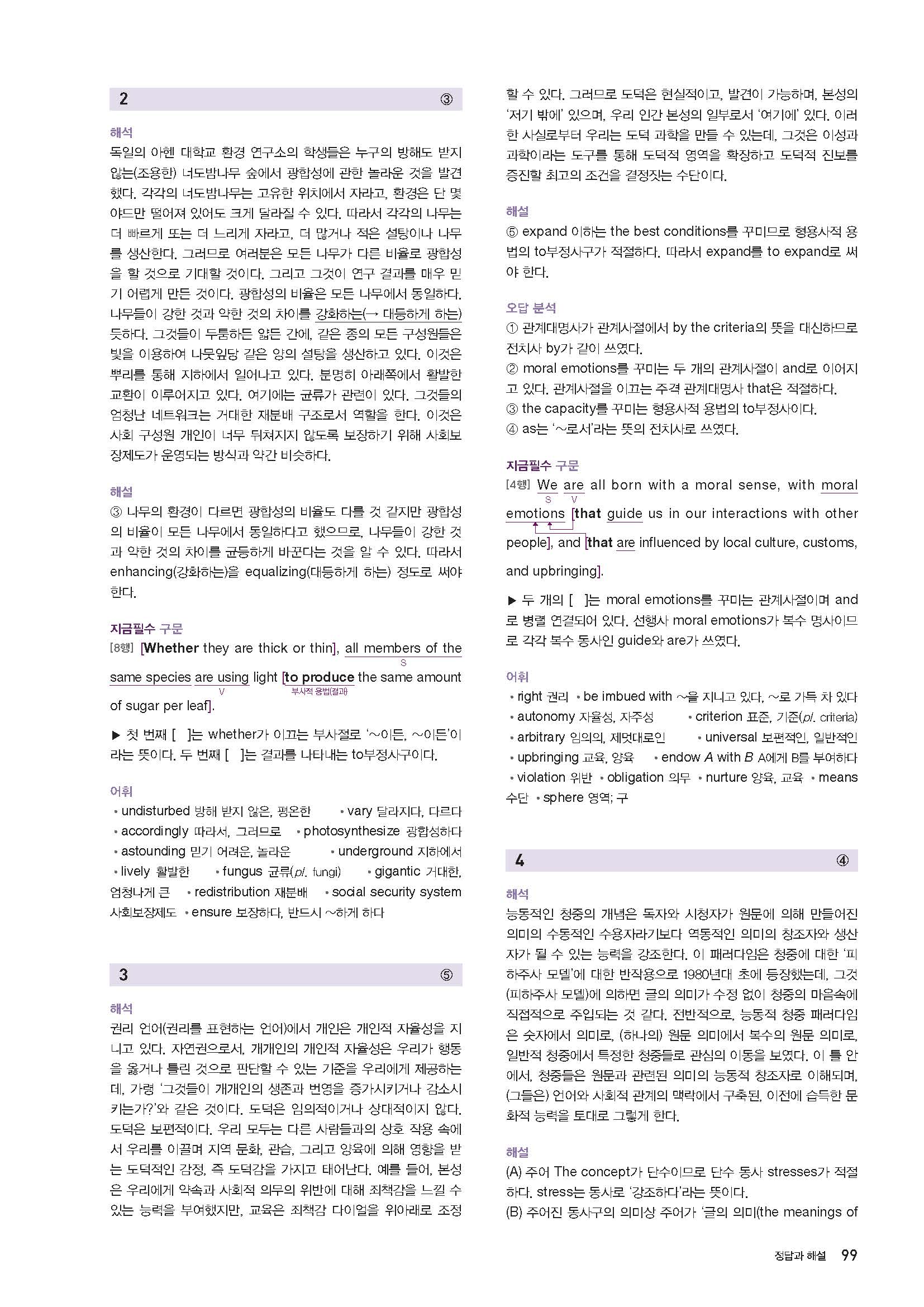 2 ③

해석
독일의 아헨 대학교 환경 연구소의 학생들은 누구의 방해도 받지 않는(조용한) 너도밤나무 숲에서 광합성에 관한 놀라운 것을 발견했다. 각각의 너도밤나무는 고유한 위치에서 자라고, 환경은 단 몇 야드만 떨어져 있어도 크게 달라질 수 있다. 따라서 각각의 나무는 더 빠르게 또는 더 느리게 자라고, 더 많거나 적은 설탕이나 나무를 생산한다. 그러므로 여러분은 모든 나무가 다른 비율로 광합성을 할 것으로 기대할 것이다. 그리고 그것이 연구 결과를 매우 믿기 어렵게 만든 것이다. 광합성의 비율은 모든 나무에서 동일하다. 나무들이 강한 것과 약한 것의 차이를 강화하는(→ 대등하게 하는) 듯하다. 그것들이 두툼하든 얇든 간에, 같은 종의 모든 구성원들은 빛을 이용하여 나뭇잎당 같은 양의 설탕을 생산하고 있다. 이것은 뿌리를 통해 지하에서 일어나고 있다. 분명히 아래쪽에서 활발한 교환이 이루어지고 있다. 여기에는 균류가 관련이 있다. 그것들의 엄청난 네트워크는 거대한 재분배 구조로서 역할을 한다. 이것은 사회 구성원 개인이 너무 뒤쳐지지 않도록 보장하기 위해 사회보장제도가 운영되는 방식과 약간 비슷하다.

해설
③ 나무의 환경이 다르면 광합성의 비율도 다를 것 같지만 광합성의 비율이 모든 나무에서 동일하다고 했으므로, 나무들이 강한 것과 약한 것의 차이를 균등하게 바꾼다는 것을 알 수 있다. 따라서 enhancing(강화하는)을 equalizing(대등하게 하는) 정도로 써야 한다.

지금필수 구문
[8행] [Whether they are thick or thin], all members of the same species are using light [to produce the same amount of sugar per leaf].
S V 부사적 용법(결과)

▶ 첫 번째 [ ]는 whether가 이끄는 부사절로 '~이든, ~이든'이라는 뜻이다. 두 번째 [ ]는 결과를 나타내는 to부정사구이다.

어휘
• undisturbed 방해 받지 않은, 평온한 • vary 달라지다, 다르다 • accordingly 따라서, 그러므로 • photosynthesize 광합성하다 • astounding 믿기 어려운, 놀라운 • underground 지하에서 • lively 활발한 • fungus 균류(pl. fungi) • gigantic 거대한, 엄청나게 큰 • redistribution 재분배 • social security system 사회보장제도 • ensure 보장하다, 반드시 ~하게 하다

3 ⑤

해석
권리 언어(권리를 표현하는 언어)에서 개인은 개인적 자율성을 지니고 있다. 자연권으로서, 개개인의 개인적 자율성은 우리가 행동을 옳거나 틀린 것으로 판단할 수 있는 기준을 우리에게 제공하는데, 가령 '그것들이 개개인의 생존과 번영을 증가시키거나 감소시키는가?'와 같은 것이다. 도덕은 임의적이거나 상대적이지 않다. 도덕은 보편적이다. 우리 모두는 다른 사람들과의 상호 작용 속에서 우리를 이끌며 지역 문화, 관습, 그리고 양육에 의해 영향을 받는 도덕적인 감정, 즉 도덕감을 가지고 태어난다. 예를 들어, 본성은 우리에게 약속과 사회적 의무의 위반에 대해 죄책감을 느낄 수 있는 능력을 부여했지만, 교육은 죄책감 다이얼을 위아래로 조정할 수 있다. 그러므로 도덕은 현실적이고, 발견이 가능하며, 본성의 '저기 밖에' 있으며, 우리 인간 본성의 일부로서 '여기에' 있다. 이러한 사실로부터 우리는 도덕 과학을 만들 수 있는데, 그것은 이성과 과학이라는 도구를 통해 도덕적 영역을 확장하고 도덕적 진보를 증진할 최고의 조건을 결정짓는 수단이다.

해설
⑤ expand 이하는 the best conditions를 꾸미므로 형용사적 용법의 to부정사구가 적절하다. 따라서 expand를 to expand로 써야 한다.

오답 분석
① 관계대명사가 관계사절에서 by the criteria의 뜻을 대신하므로 전치사 by가 같이 쓰였다.
② moral emotions를 꾸미는 두 개의 관계사절이 and로 이어지고 있다. 관계사절을 이끄는 주격 관계대명사 that은 적절하다.
③ the capacity를 꾸미는 형용사적 용법의 to부정사이다.
④ as는 '~로서'라는 뜻의 전치사로 쓰였다.

지금필수 구문
[4행] We are all born with a moral sense, with moral emotions [that guide us in our interactions with other people], and [that are influenced by local culture, customs, and upbringing].
S V

▶ 두 개의 [ ]는 moral emotions를 꾸미는 관계사절이며 and로 병렬 연결되어 있다. 선행사 moral emotions가 복수 명사이므로 각각 복수 동사인 guide와 are가 쓰였다.

어휘
• right 권리 • be imbued with ~을 지니고 있다, ~로 가득 차 있다 • autonomy 자율성, 자주성 • criterion 표준, 기준(pl. criteria) • arbitrary 임의의, 제멋대로인 • universal 보편적인, 일반적인 • upbringing 교육, 양육 • endow A with B A에게 B를 부여하다 • violation 위반 • obligation 의무 • nurture 양육, 교육 • means 수단 • sphere 영역; 구

4 ④

해석
능동적인 청중의 개념은 독자와 시청자가 원문에 의해 만들어진 의미의 수동적인 수용자라기보다 역동적인 의미의 창조자와 생산자가 될 수 있는 능력을 강조한다. 이 패러다임은 청중에 대한 '피하주사 모델'에 대한 반작용으로 1980년대 초에 등장했는데, 그것(피하주사 모델)에 의하면 글의 의미가 수정 없이 청중의 마음속에 직접적으로 주입되는 것 같다. 전반적으로, 능동적 청중 패러다임은 숫자에서 의미로, (하나의) 원문 의미에서 복수의 원문 의미로, 일반적 청중에서 특정한 청중들로 관심의 이동을 보였다. 이 틀 안에서, 청중들은 원문과 관련된 의미의 능동적 창조자로 이해되며, (그들은) 언어와 사회적 관계의 맥락에서 구축된, 이전에 습득한 문화적 능력을 토대로 그렇게 한다.

해설
(A) 주어 The concept가 단수이므로 단수 동사 stresses가 적절하다. stress는 동사로 '강조하다'라는 뜻이다.
(B) 주어진 동사구의 의미상 주어가 '글의 의미(the meanings of

정답과 해설 99